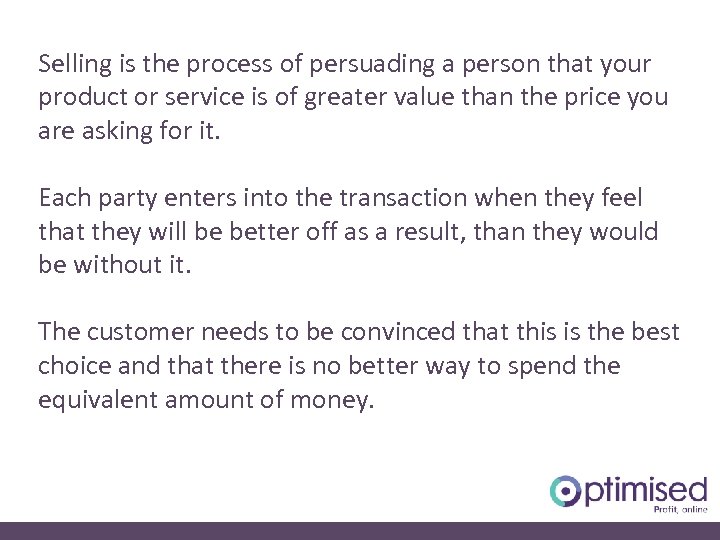 Selling is the process of persuading a person that your product or service is of greater value than the price you are asking for it.

Each party enters into the transaction when they feel that they will be better off as a result, than they would be without it.

The customer needs to be convinced that this is the best choice and that there is no better way to spend the equivalent amount of money.

Optimised
Profit, online